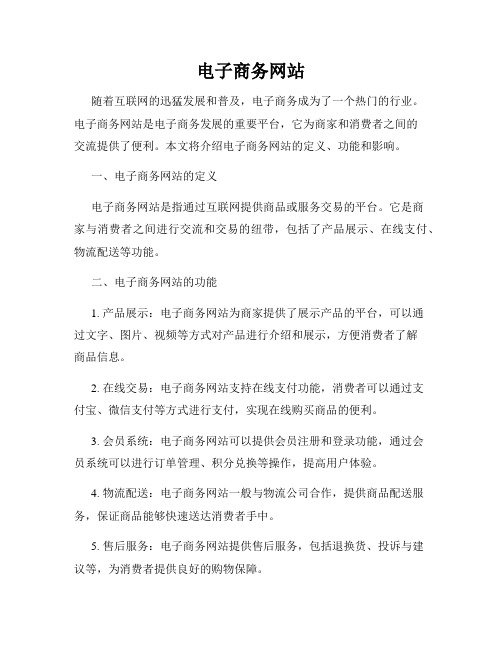 电子商务网站

随着互联网的迅猛发展和普及，电子商务成为了一个热门的行业。电子商务网站是电子商务发展的重要平台，它为商家和消费者之间的交流提供了便利。本文将介绍电子商务网站的定义、功能和影响。

一、电子商务网站的定义

电子商务网站是指通过互联网提供商品或服务交易的平台。它是商家与消费者之间进行交流和交易的纽带，包括了产品展示、在线支付、物流配送等功能。

二、电子商务网站的功能

1. 产品展示：电子商务网站为商家提供了展示产品的平台，可以通过文字、图片、视频等方式对产品进行介绍和展示，方便消费者了解商品信息。

2. 在线交易：电子商务网站支持在线支付功能，消费者可以通过支付宝、微信支付等方式进行支付，实现在线购买商品的便利。

3. 会员系统：电子商务网站可以提供会员注册和登录功能，通过会员系统可以进行订单管理、积分兑换等操作，提高用户体验。

4. 物流配送：电子商务网站一般与物流公司合作，提供商品配送服务，保证商品能够快速送达消费者手中。

5. 售后服务：电子商务网站提供售后服务，包括退换货、投诉与建议等，为消费者提供良好的购物保障。